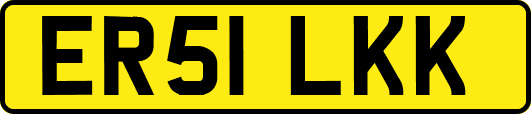 ER51 LKK